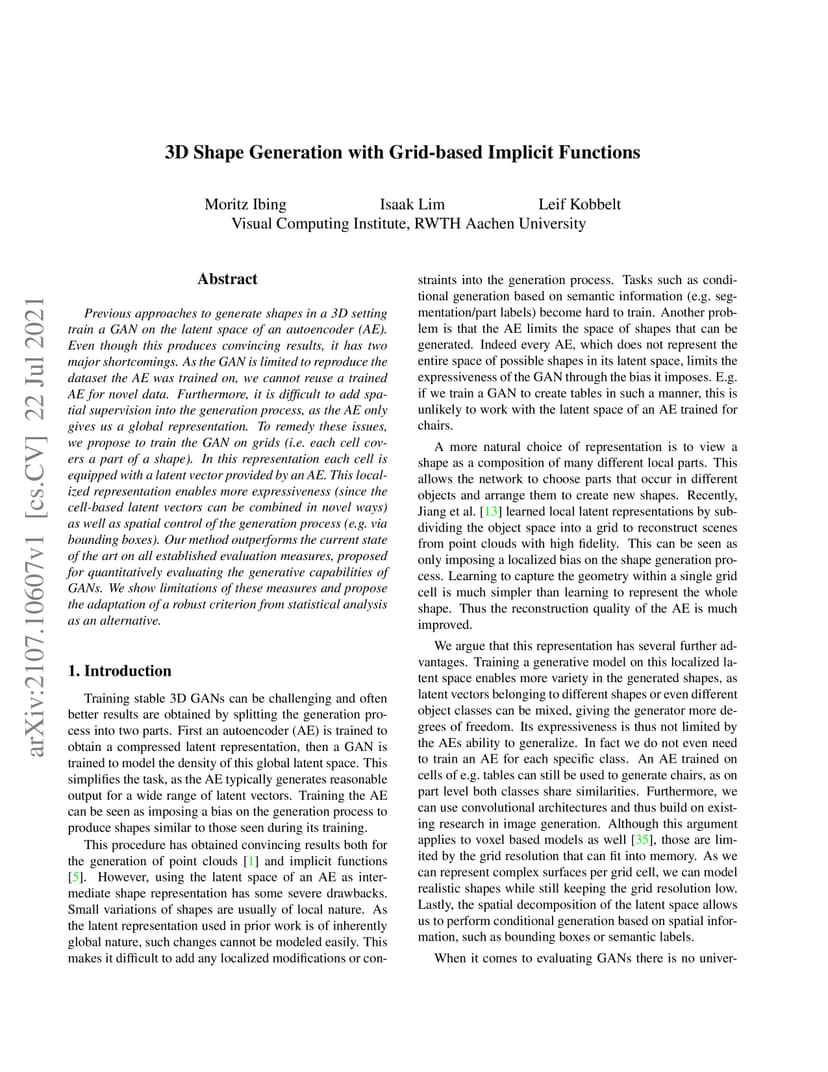 arXiv:2107.10607v1 [cs.CV] 22 Jul 2021

3D Shape Generation with Grid-based Implicit Functions

Moritz Ibing Isaak Lim Leif Kobbelt
Visual Computing Institute, RWTH Aachen University

Abstract

Previous approaches to generate shapes in a 3D setting train a GAN on the latent space of an autoencoder (AE). Even though this produces convincing results, it has two major shortcomings. As the GAN is limited to reproduce the dataset the AE was trained on, we cannot reuse a trained AE for novel data. Furthermore, it is difficult to add spatial supervision into the generation process, as the AE only gives us a global representation. To remedy these issues, we propose to train the GAN on grids (i.e. each cell covers a part of a shape). In this representation each cell is equipped with a latent vector provided by an AE. This localized representation enables more expressiveness (since the cell-based latent vectors can be combined in novel ways) as well as spatial control of the generation process (e.g. via bounding boxes). Our method outperforms the current state of the art on all established evaluation measures, proposed for quantitatively evaluating the generative capabilities of GANs. We show limitations of these measures and propose the adaptation of a robust criterion from statistical analysis as an alternative.

1. Introduction

Training stable 3D GANs can be challenging and often better results are obtained by splitting the generation process into two parts. First an autoencoder (AE) is trained to obtain a compressed latent representation, then a GAN is trained to model the density of this global latent space. This simplifies the task, as the AE typically generates reasonable output for a wide range of latent vectors. Training the AE can be seen as imposing a bias on the generation process to produce shapes similar to those seen during its training.

This procedure has obtained convincing results both for the generation of point clouds [1] and implicit functions [5]. However, using the latent space of an AE as intermediate shape representation has some severe drawbacks. Small variations of shapes are usually of local nature. As the latent representation used in prior work is of inherently global nature, such changes cannot be modeled easily. This makes it difficult to add any localized modifications or constraints into the generation process. Tasks such as conditional generation based on semantic information (e.g. segmentation/part labels) become hard to train. Another problem is that the AE limits the space of shapes that can be generated. Indeed every AE, which does not represent the entire space of possible shapes in its latent space, limits the expressiveness of the GAN through the bias it imposes. E.g. if we train a GAN to create tables in such a manner, this is unlikely to work with the latent space of an AE trained for chairs.

A more natural choice of representation is to view a shape as a composition of many different local parts. This allows the network to choose parts that occur in different objects and arrange them to create new shapes. Recently, Jiang et al. [13] learned local latent representations by subdividing the object space into a grid to reconstruct scenes from point clouds with high fidelity. This can be seen as only imposing a localized bias on the shape generation process. Learning to capture the geometry within a single grid cell is much simpler than learning to represent the whole shape. Thus the reconstruction quality of the AE is much improved.

We argue that this representation has several further advantages. Training a generative model on this localized latent space enables more variety in the generated shapes, as latent vectors belonging to different shapes or even different object classes can be mixed, giving the generator more degrees of freedom. Its expressiveness is thus not limited by the AEs ability to generalize. In fact we do not even need to train an AE for each specific class. An AE trained on cells of e.g. tables can still be used to generate chairs, as on part level both classes share similarities. Furthermore, we can use convolutional architectures and thus build on existing research in image generation. Although this argument applies to voxel based models as well [35], those are limited by the grid resolution that can fit into memory. As we can represent complex surfaces per grid cell, we can model realistic shapes while still keeping the grid resolution low. Lastly, the spatial decomposition of the latent space allows us to perform conditional generation based on spatial information, such as bounding boxes or semantic labels.

When it comes to evaluating GANs there is no univer-